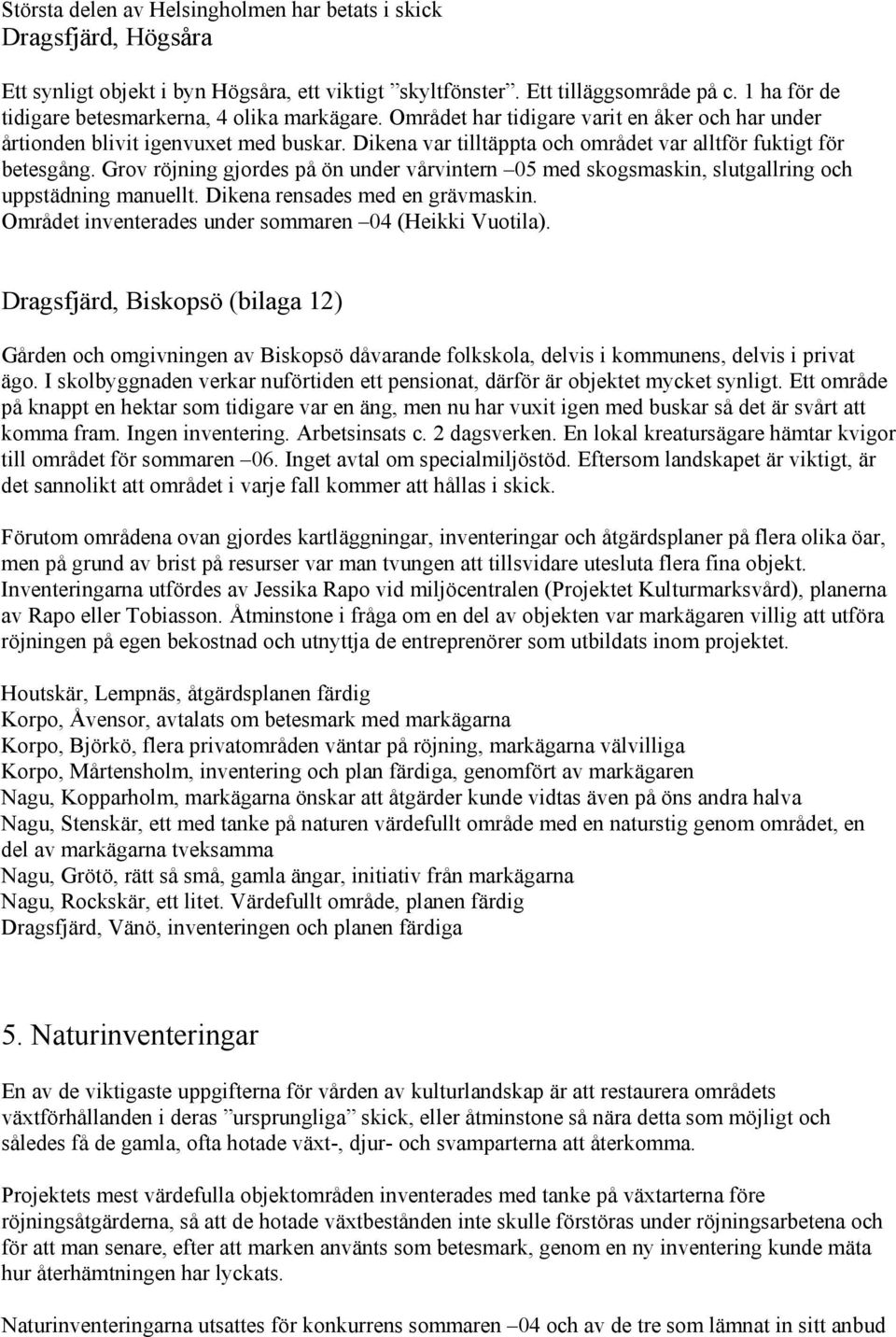 Största delen av Helsingholmen har betats i skick
Dragsfjärd, Högsåra

Ett synligt objekt i byn Högsåra, ett viktigt ”skyltfönster”. Ett tilläggsområde på c. 1 ha för de tidigare betesmarkerna, 4 olika markägare. Området har tidigare varit en åker och har under årtionden blivit igenvuxet med buskar. Dikena var tilltäppta och området var alltför fuktigt för betesgång. Grov röjning gjordes på ön under vårvintern –05 med skogsmaskin, slutgallring och uppstädning manuellt. Dikena rensades med en grävmaskin. Området inventerades under sommaren –04 (Heikki Vuotila).

Dragsfjärd, Biskopsö (bilaga 12)

Gården och omgivningen av Biskopsö dåvarande folkskola, delvis i kommunens, delvis i privat ägo. I skolbyggnaden verkar nuförtiden ett pensionat, därför är objektet mycket synligt. Ett område på knappt en hektar som tidigare var en äng, men nu har vuxit igen med buskar så det är svårt att komma fram. Ingen inventering. Arbetsinsats c. 2 dagsverken. En lokal kreatursägare hämtar kvigor till området för sommaren –06. Inget avtal om specialmiljöstöd. Eftersom landskapet är viktigt, är det sannolikt att området i varje fall kommer att hållas i skick.

Förutom områdena ovan gjordes kartläggningar, inventeringar och åtgärdsplaner på flera olika öar, men på grund av brist på resurser var man tvungen att tillsvidare utesluta flera fina objekt. Inventeringarna utfördes av Jessika Rapo vid miljöcentralen (Projektet Kulturmarksvård), planerna av Rapo eller Tobiasson. Åtminstone i fråga om en del av objekten var markägaren villig att utföra röjningen på egen bekostnad och utnyttja de entreprenörer som utbildats inom projektet.

Houtskär, Lempnäs, åtgärdsplanen färdig
Korpo, Åvensor, avtalats om betesmark med markägarna
Korpo, Björkö, flera privatområden väntar på röjning, markägarna välvilliga
Korpo, Mårtensholm, inventering och plan färdiga, genomfört av markägaren
Nagu, Kopparholm, markägarna önskar att åtgärder kunde vidtas även på öns andra halva
Nagu, Stenskär, ett med tanke på naturen värdefullt område med en naturstig genom området, en del av markägarna tveksamma
Nagu, Grötö, rätt så små, gamla ängar, initiativ från markägarna
Nagu, Rockskär, ett litet. Värdefullt område, planen färdig
Dragsfjärd, Vänö, inventeringen och planen färdiga

5. Naturinventeringar

En av de viktigaste uppgifterna för vården av kulturlandskap är att restaurera områdets växtförhållanden i deras ”ursprungliga” skick, eller åtminstone så nära detta som möjligt och således få de gamla, ofta hotade växt-, djur- och svamparterna att återkomma.

Projektets mest värdefulla objektområden inventerades med tanke på växtarterna före röjningsåtgärderna, så att de hotade växtbestånden inte skulle förstöras under röjningsarbetena och för att man senare, efter att marken använts som betesmark, genom en ny inventering kunde mäta hur återhämtningen har lyckats.

Naturinventeringarna utsattes för konkurrens sommaren –04 och av de tre som lämnat in sitt anbud